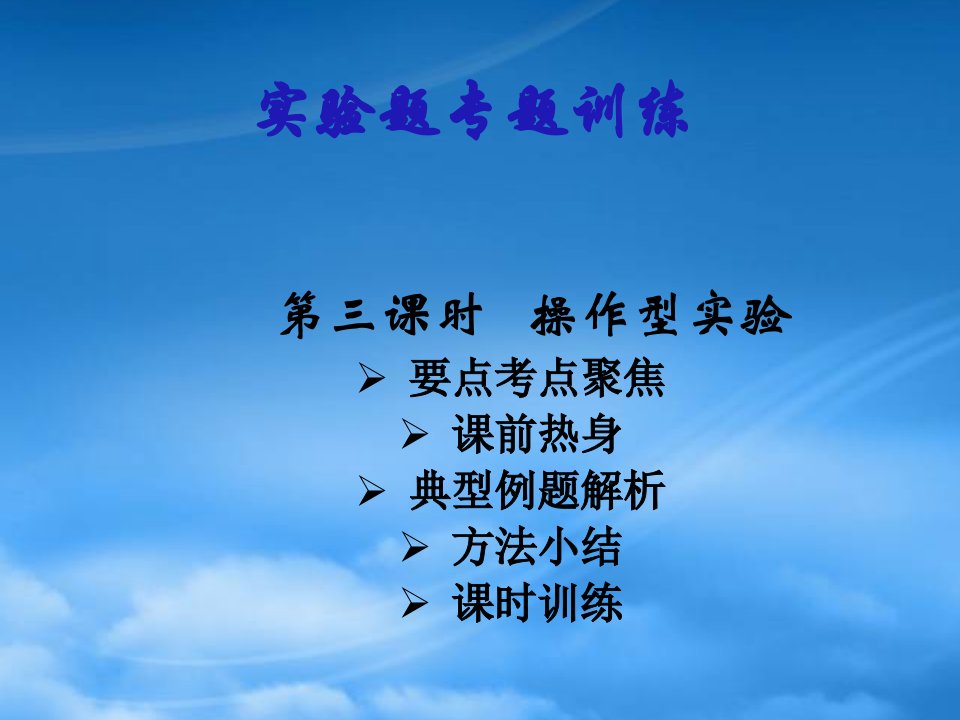 实验题专题训练

第三课时　操作型实验

➢ 要点考点聚焦
➢ 课前热身
➢ 典型例题解析
➢ 方法小结
➢ 课时训练